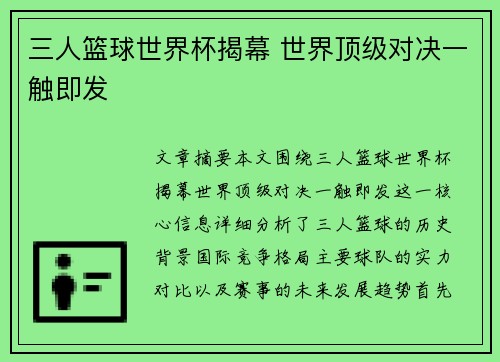 三人篮球世界杯揭幕 世界顶级对决一触即发

文章摘要本文围绕三人篮球世界杯揭幕世界顶级对决一触即发这一核心信息详细分析了三人篮球的历史背景国际竞争格局主要球队的实力对比以及赛事的未来发展趋势首先